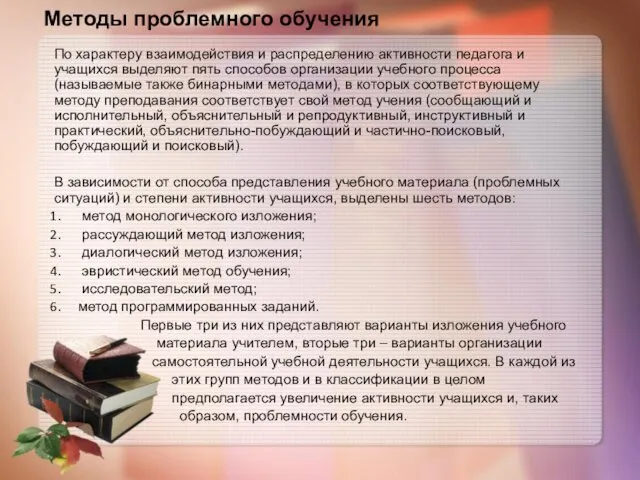 Методы проблемного обучения

По характеру взаимодействия и распределению активности педагога и учащихся выделяют пять способов организации учебного процесса (называемые также бинарными методами), в которых соответствующему методу преподавания соответствует свой метод учения (сообщающий и исполнительный, объяснительный и репродуктивный, инструктивный и практический, объяснительно-побуждающий и частично-поисковый, побуждающий и поисковый).

В зависимости от способа представления учебного материала (проблемных ситуаций) и степени активности учащихся, выделены шесть методов:
1. метод монологического изложения;
2. рассуждающий метод изложения;
3. диалогический метод изложения;
4. эвристический метод обучения;
5. исследовательский метод;
6. метод программированных заданий.

Первые три из них представляют варианты изложения учебного материала учителем, вторые три – варианты организации самостоятельной учебной деятельности учащихся. В каждой из этих групп методов и в классификации в целом предполагается увеличение активности учащихся и, таких образом, проблемности обучения.